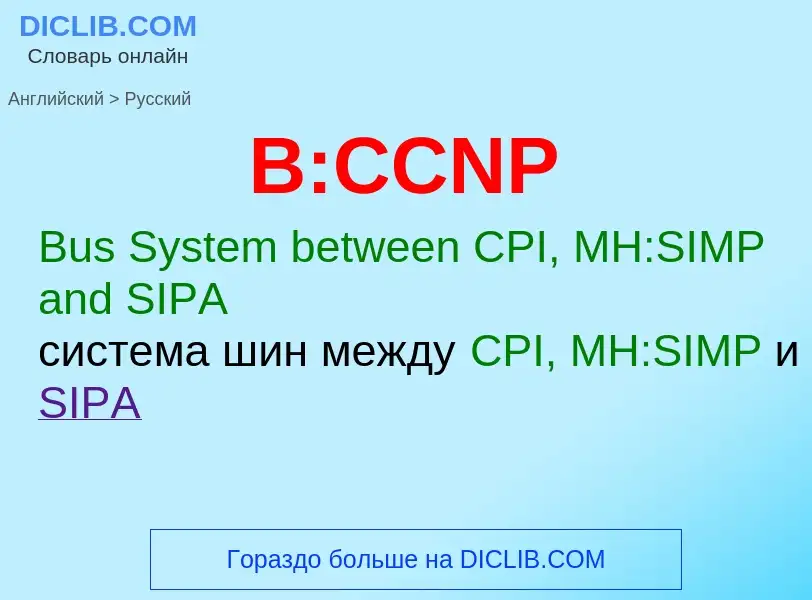 DICLIB.COM
Словарь онлайн

Английский > Русский

B:CCNP

Bus System between CPI, MH:SIMP and SIPA

система шин между CPI, MH:SIMP и SIPA

Гораздо больше на DICLIB.COM